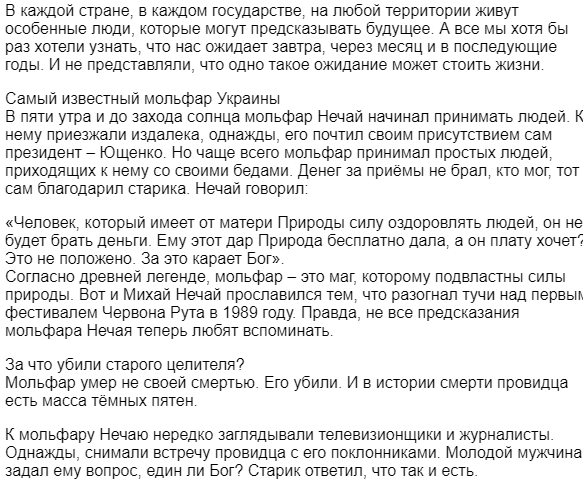 В каждой стране, в каждом государстве, на любой территории живут особенные люди, которые могут предсказывать будущее. А все мы хотя бы раз хотели узнать, что нас ожидает завтра, через месяц и в последующие годы. И не представляли, что одно такое ожидание может стоить жизни.

Самый известный мольфар Украины
В пяти утра и до захода солнца мольфар Нечай начинал принимать людей. К нему приезжали издалека, однажды, его почтил своим присутствием сам президент – Ющенко. Но чаще всего мольфар принимал простых людей, приходящих к нему со своими бедами. Денег за приёмы не брал, кто мог, тот сам благодарил старика. Нечай говорил:

«Человек, который имеет от матери Природы силу оздоровлять людей, он не будет брать деньги. Ему этот дар Природа бесплатно дала, а он плату хочет? Это не положено. За это карает Бог».
Согласно древней легенде, мольфар – это маг, которому подвластны силы природы. Вот и Михай Нечай прославился тем, что разогнал тучи над первым фестивалем Червона Рута в 1989 году. Правда, не все предсказания мольфара Нечая теперь любят вспоминать.

За что убили старого целителя?
Мольфар умер не своей смертью. Его убили. И в истории смерти провидца есть масса тёмных пятен.

К мольфару Нечаю нередко заглядывали телевизионщики и журналисты. Однажды, снимали встречу провидца с его поклонниками. Молодой мужчина задал ему вопрос, един ли Бог? Старик ответил, что так и есть.